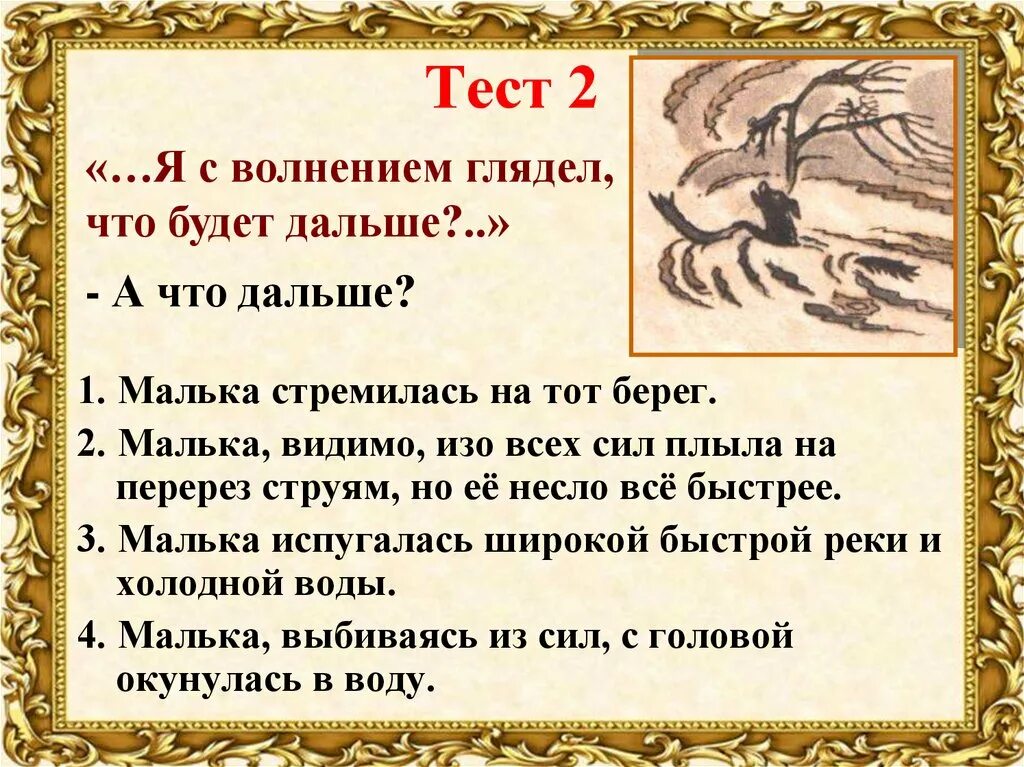 Тест 2

«…Я с волнением глядел, что будет дальше?..»

- А что дальше?

1. Малька стремилась на тот берег.

2. Малька, видимо, изо всех сил плыла на перерез струям, но её несло всё быстрее.

3. Малька испугалась широкой быстрой реки и холодной воды.

4. Малька, выбиваясь из сил, с головой окунулась в воду.